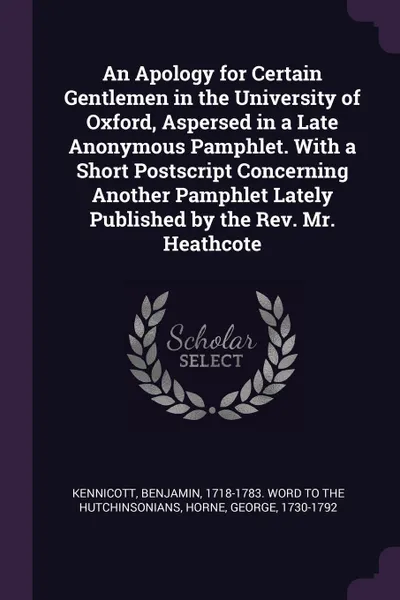 An Apology for Certain Gentlemen in the University of Oxford, Aspersed in a Late Anonymous Pamphlet. With a Short Postscript Concerning Another Pamphlet Lately Published by the Rev. Mr. Heathcote

Scholar
SELECT

KENNICOTT, BENJAMIN, 1718-1783. WORD TO THE HUTCHINSONIANS, HORNE, GEORGE, 1730-1792